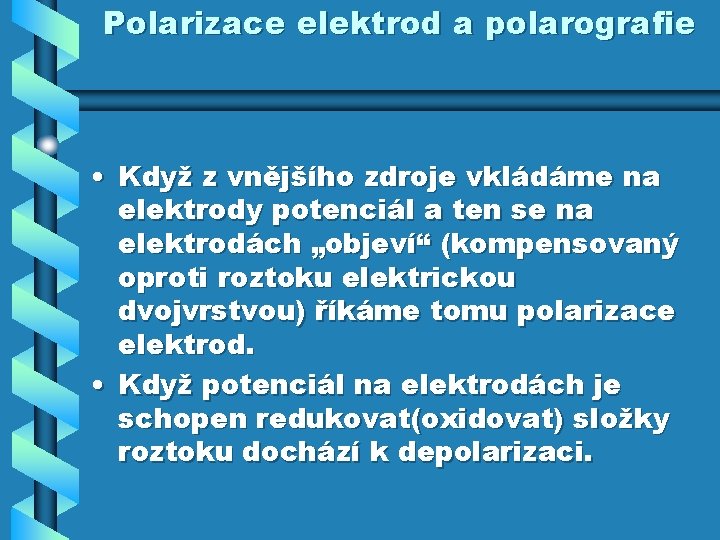 Polarizace elektrod a polarografie

• Když z vnějšího zdroje vkládáme na elektrody potenciál a ten se na elektrodách „objeví“ (kompensovaný oproti roztoku elektrickou dvojvrstvou) říkáme tomu polarizace elektrod.

• Když potenciál na elektrodách je schopen redukovat(oxidovat) složky roztoku dochází k depolarizaci.